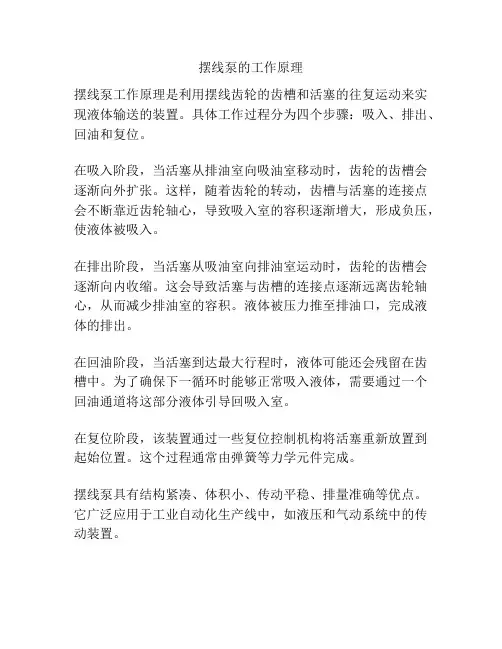 摆线泵的工作原理

摆线泵工作原理是利用摆线齿轮的齿槽和活塞的往复运动来实现液体输送的装置。具体工作过程分为四个步骤：吸入、排出、回油和复位。

在吸入阶段，当活塞从排油室向吸油室移动时，齿轮的齿槽会逐渐向外扩张。这样，随着齿轮的转动，齿槽与活塞的连接点会不断靠近齿轮轴心，导致吸入室的容积逐渐增大，形成负压，使液体被吸入。

在排出阶段，当活塞从吸油室向排油室运动时，齿轮的齿槽会逐渐向内收缩。这会导致活塞与齿槽的连接点逐渐远离齿轮轴心，从而减少排油室的容积。液体被压力推至排油口，完成液体的排出。

在回油阶段，当活塞到达最大行程时，液体可能还会残留在齿槽中。为了确保下一循环时能够正常吸入液体，需要通过一个回油通道将这部分液体引导回吸入室。

在复位阶段，该装置通过一些复位控制机构将活塞重新放置到起始位置。这个过程通常由弹簧等力学元件完成。

摆线泵具有结构紧凑、体积小、传动平稳、排量准确等优点。它广泛应用于工业自动化生产线中，如液压和气动系统中的传动装置。